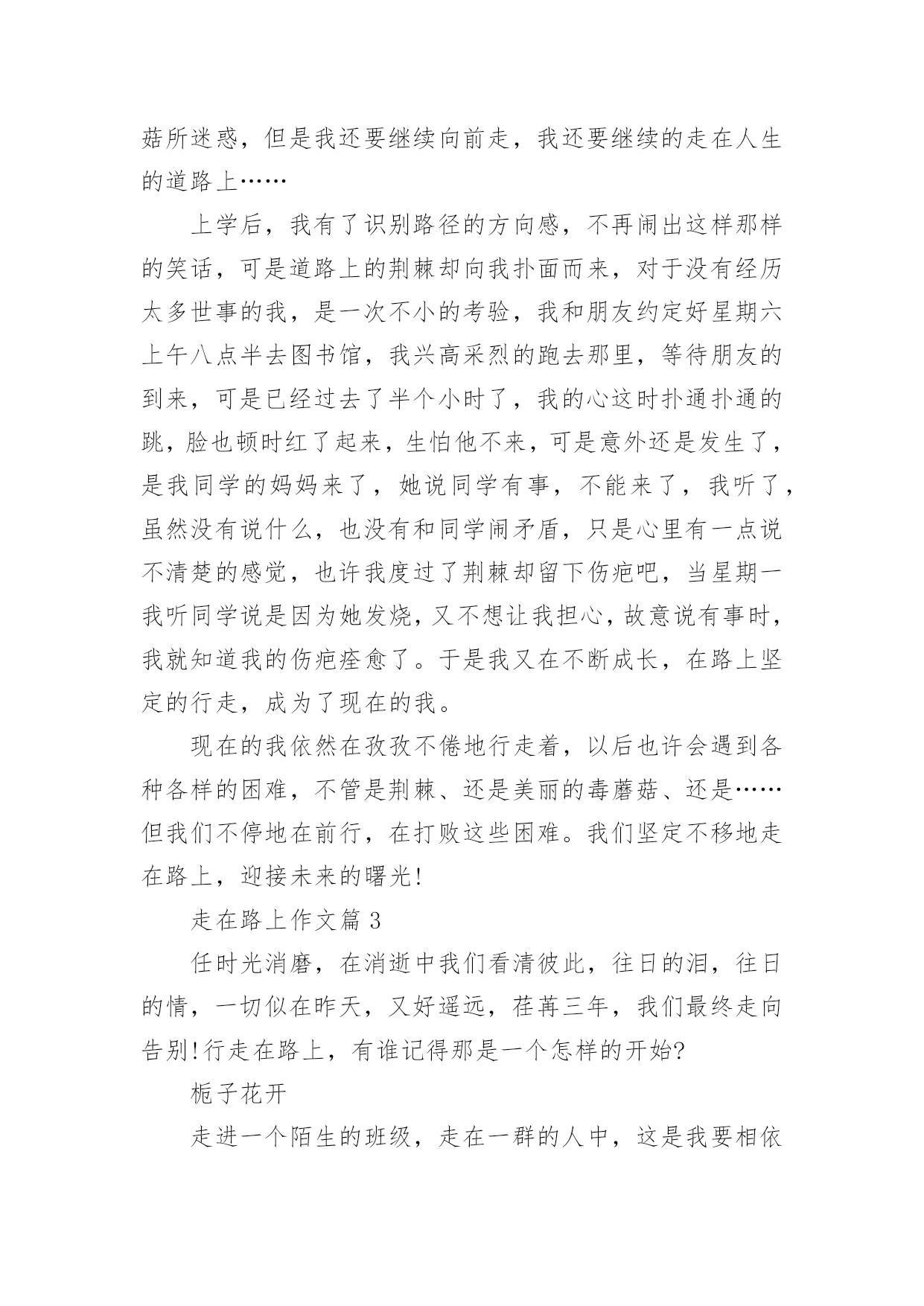 菇所迷惑，但是我还要继续向前走，我还要继续的走在人生的道路上……

上学后，我有了识别路径的方向感，不再闹出这样那样的笑话，可是道路上的荆棘却向我扑面而来，对于没有经历太多世事的我，是一次不小的考验，我和朋友约定好星期六上午八点半去图书馆，我兴高采烈的跑去那里，等待朋友的到来，可是已经过去了半个小时了，我的心这时扑通扑通的跳，脸也顿时红了起来，生怕他不来，可是意外还是发生了，是我同学的妈妈来了，她说同学有事，不能来了，我听了，虽然没有说什么，也没有和同学闹矛盾，只是心里有一点说不清楚的感觉，也许我度过了荆棘却留下伤疤吧，当星期一我听同学说是因为她发烧，又不想让我担心，故意说有事时，我就知道我的伤疤痊愈了。于是我又在不断成长，在路上坚定的行走，成为了现在的我。

现在的我依然在孜孜不倦地行走着，以后也许会遇到各种各样的困难，不管是荆棘、还是美丽的毒蘑菇、还是……但我们不停地在前行，在打败这些困难。我们坚定不移地走在路上，迎接未来的曙光!

走在路上作文篇 3

任时光消磨，在消逝中我们看清彼此，往日的泪，往日的情，一切似在昨天，又好遥远，荏苒三年，我们最终走向告别!行走在路上，有谁记得那是一个怎样的开始?

栀子花开

走进一个陌生的班级，走在一群的人中，这是我要相依